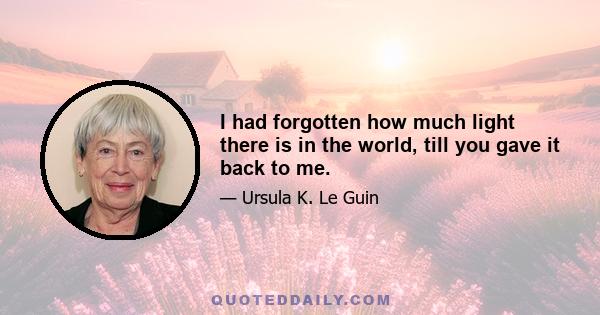 I had forgotten how much light there is in the world, till you gave it back to me.

— Ursula K. Le Guin

QUOTEDDAILY.COM